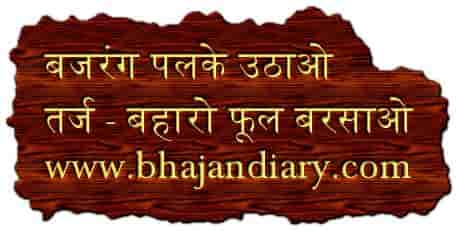 बजरंग पलके उठाओ
तर्ज - बहारो फूल बरसाओ
www.bhajandiary.com